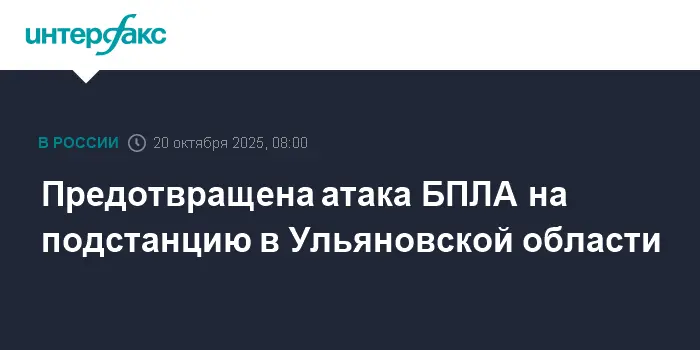 интерфакс

В РОССИИ 20 октября 2025, 08:00

Предотвращена атака БПЛА на подстанцию в Ульяновской области